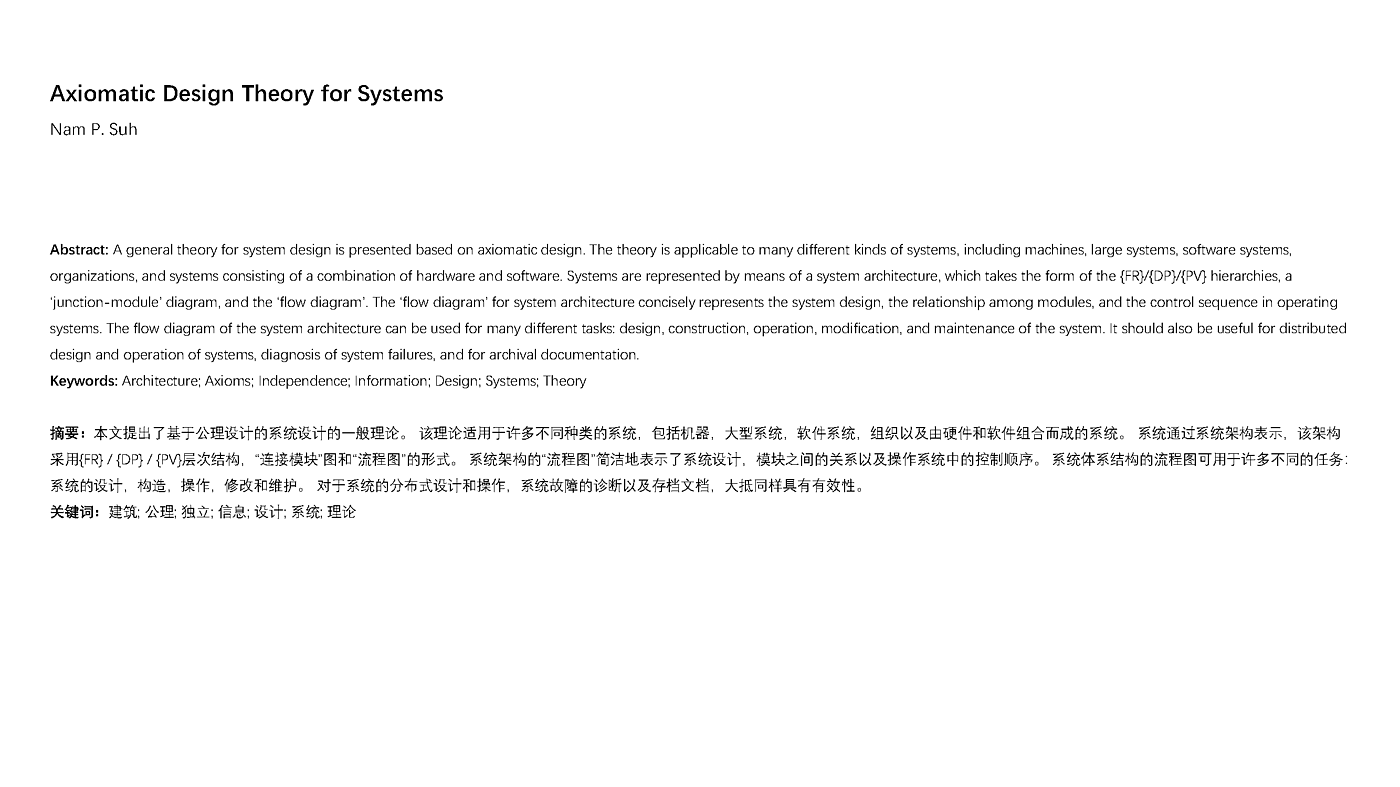 Axiomatic Design Theory for Systems

Nam P. Suh

Abstract: A general theory for system design is presented based on axiomatic design. The theory is applicable to many different kinds of systems, including machines, large systems, software systems, organizations, and systems consisting of a combination of hardware and software. Systems are represented by means of a system architecture, which takes the form of the {FR}/{DP}/{PV} hierarchies, a 'junction-module' diagram, and the 'flow diagram'. The 'flow diagram' for system architecture concisely represents the system design, the relationship among modules, and the control sequence in operating systems. The flow diagram of the system architecture can be used for many different tasks: design, construction, operation, modification, and maintenance of the system. It should also be useful for distributed design and operation of systems, diagnosis of system failures, and for archival documentation.

Keywords: Architecture; Axioms; Independence; Information; Design; Systems; Theory

摘要：本文提出了基于公理设计的系统设计的一般理论。 该理论适用于许多不同种类的系统，包括机器，大型系统，软件系统，组织以及由硬件和软件组合而成的系统。 系统通过系统架构表示，该架构采用{FR} / {DP} / {PV}层次结构，“连接模块”图和“流程图”的形式。 系统架构的“流程图”简洁地表示了系统设计，模块之间的关系以及操作系统中的控制顺序。 系统体系结构的流程图可用于许多不同的任务：系统的设计，构造，操作，修改和维护。 对于系统的分布式设计和操作，系统故障的诊断以及存档文档，大抵同样具有有效性。

关键词：建筑; 公理; 独立; 信息; 设计; 系统; 理论